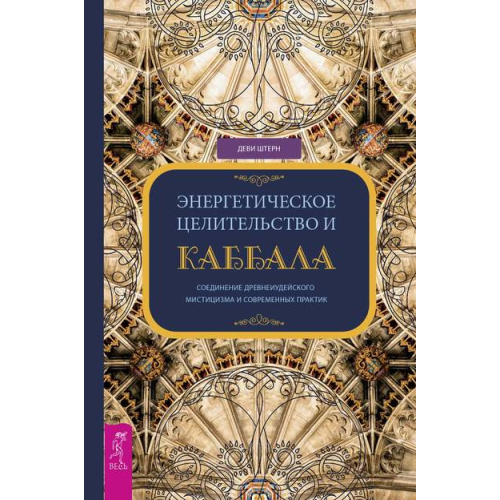 ДЕВИ ШТЕРН

ЭНЕРГЕТИЧЕСКОЕ ЦЕЛИТЕЛЬСТВО И

КАББАЛА

СОЕДИНЕНИЕ ДРЕВНЕИУДЕЙСКОГО МИСТИЦИЗМА И СОВРЕМЕННЫХ ПРАКТИК

ВЕСЬ